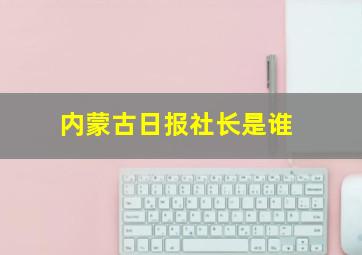 内蒙古日报社长是谁